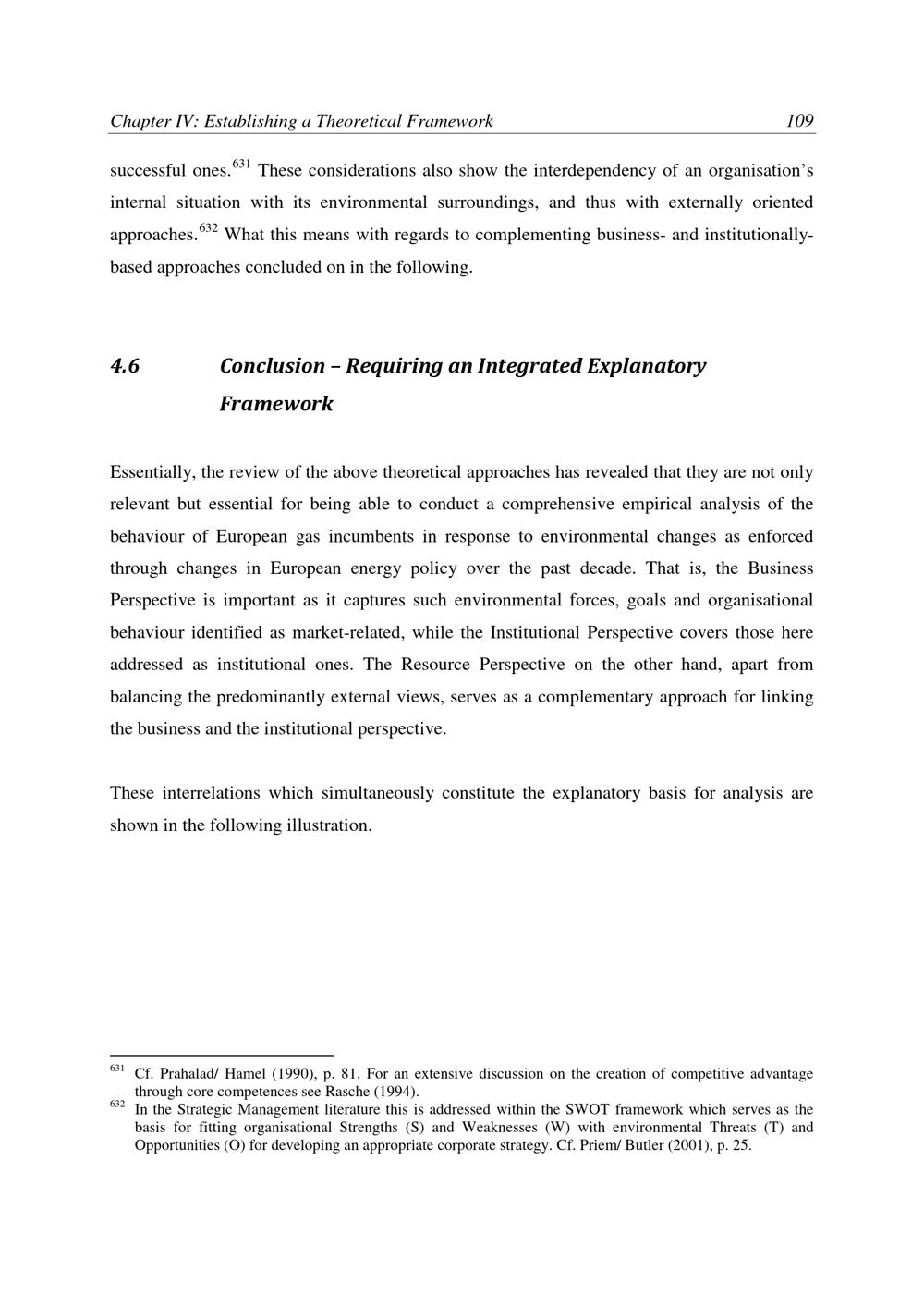 Chapter IV: Establishing a Theoretical Framework 109

successful ones.$^{631}$ These considerations also show the interdependency of an organisation's internal situation with its environmental surroundings, and thus with externally oriented approaches.$^{632}$ What this means with regards to complementing business- and institutionally-based approaches concluded on in the following.

4.6 Conclusion – Requiring an Integrated Explanatory Framework

Essentially, the review of the above theoretical approaches has revealed that they are not only relevant but essential for being able to conduct a comprehensive empirical analysis of the behaviour of European gas incumbents in response to environmental changes as enforced through changes in European energy policy over the past decade. That is, the Business Perspective is important as it captures such environmental forces, goals and organisational behaviour identified as market-related, while the Institutional Perspective covers those here addressed as institutional ones. The Resource Perspective on the other hand, apart from balancing the predominantly external views, serves as a complementary approach for linking the business and the institutional perspective.

These interrelations which simultaneously constitute the explanatory basis for analysis are shown in the following illustration.

$^{631}$ Cf. Prahalad/ Hamel (1990), p. 81. For an extensive discussion on the creation of competitive advantage through core competences see Rasche (1994).

$^{632}$ In the Strategic Management literature this is addressed within the SWOT framework which serves as the basis for fitting organisational Strengths (S) and Weaknesses (W) with environmental Threats (T) and Opportunities (O) for developing an appropriate corporate strategy. Cf. Priem/ Butler (2001), p. 25.